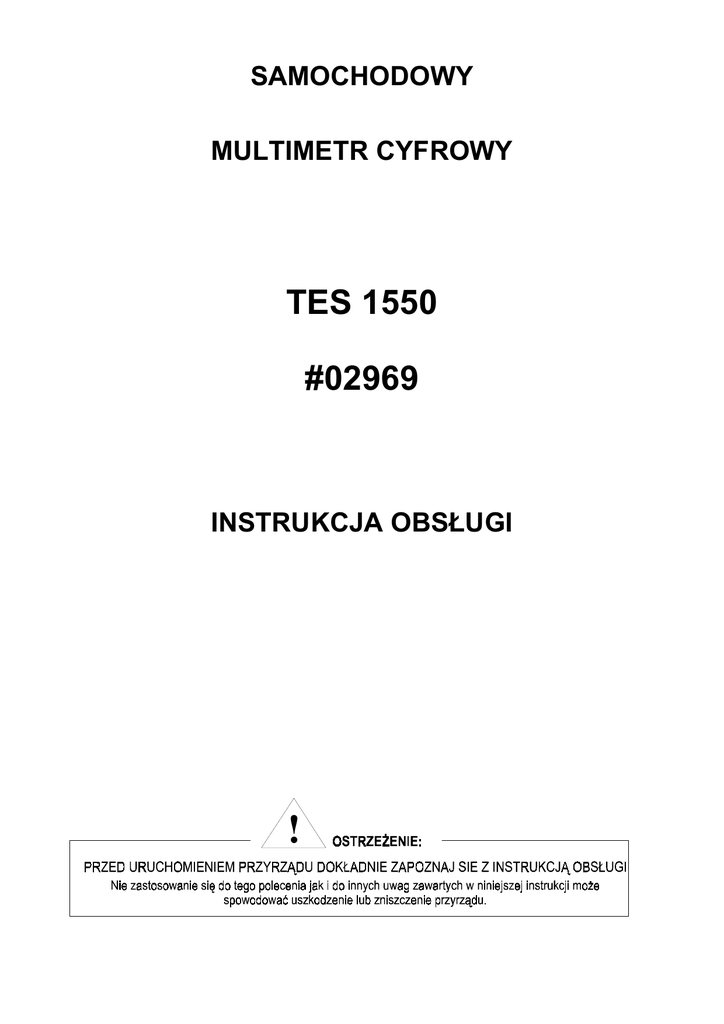 SAMOCHODOWY

MULTIMETR CYFROWY

TES 1550

#02969

INSTRUKCJA OBSŁUGI

!

OSTRZEŻENIE:

PRZED URUCHOMIENIEM PRZYRZĄDU DOKŁADNIE ZAPOZNAJ SIE Z INSTRUKCJĄ OBSŁUGI

Nie zastosowanie się do tego polecenia jak i do innych uwag zawartych w niniejszej instrukcji może spowodować uszkodzenie lub zniszczenie przyrządu.